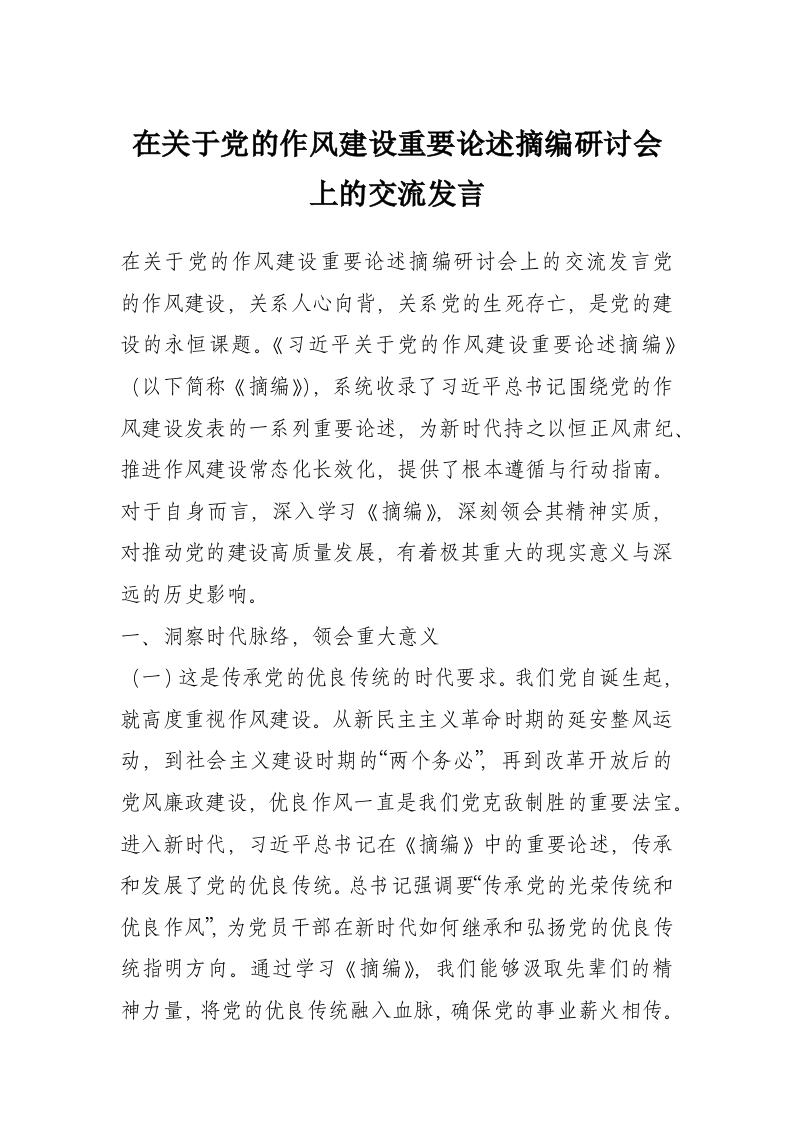 在关于党的作风建设重要论述摘编研讨会上的交流发言

在关于党的作风建设重要论述摘编研讨会上的交流发言党的作风建设，关系人心向背，关系党的生死存亡，是党的建设的永恒课题。《习近平关于党的作风建设重要论述摘编》（以下简称《摘编》），系统收录了习近平总书记围绕党的作风建设发表的一系列重要论述，为新时代持之以恒正风肃纪、推进作风建设常态化长效化，提供了根本遵循与行动指南。对于自身而言，深入学习《摘编》，深刻领会其精神实质，对推动党的建设高质量发展，有着极其重大的现实意义与深远的历史影响。

一、洞察时代脉络，领会重大意义

（一）这是传承党的优良传统的时代要求。我们党自诞生起，就高度重视作风建设。从新民主主义革命时期的延安整风运动，到社会主义建设时期的“两个务必”，再到改革开放后的党风廉政建设，优良作风一直是我们党克敌制胜的重要法宝。进入新时代，习近平总书记在《摘编》中的重要论述，传承和发展了党的优良传统。总书记强调要“传承党的光荣传统和优良作风”，为党员干部在新时代如何继承和弘扬党的优良传统指明方向。通过学习《摘编》，我们能够汲取先辈们的精神力量，将党的优良传统融入血脉，确保党的事业薪火相传。